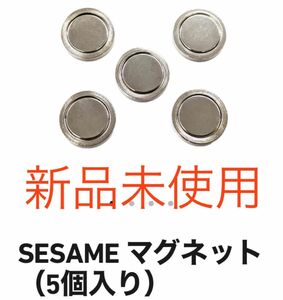 新品未使用

SESAME マグネット（5個入り）